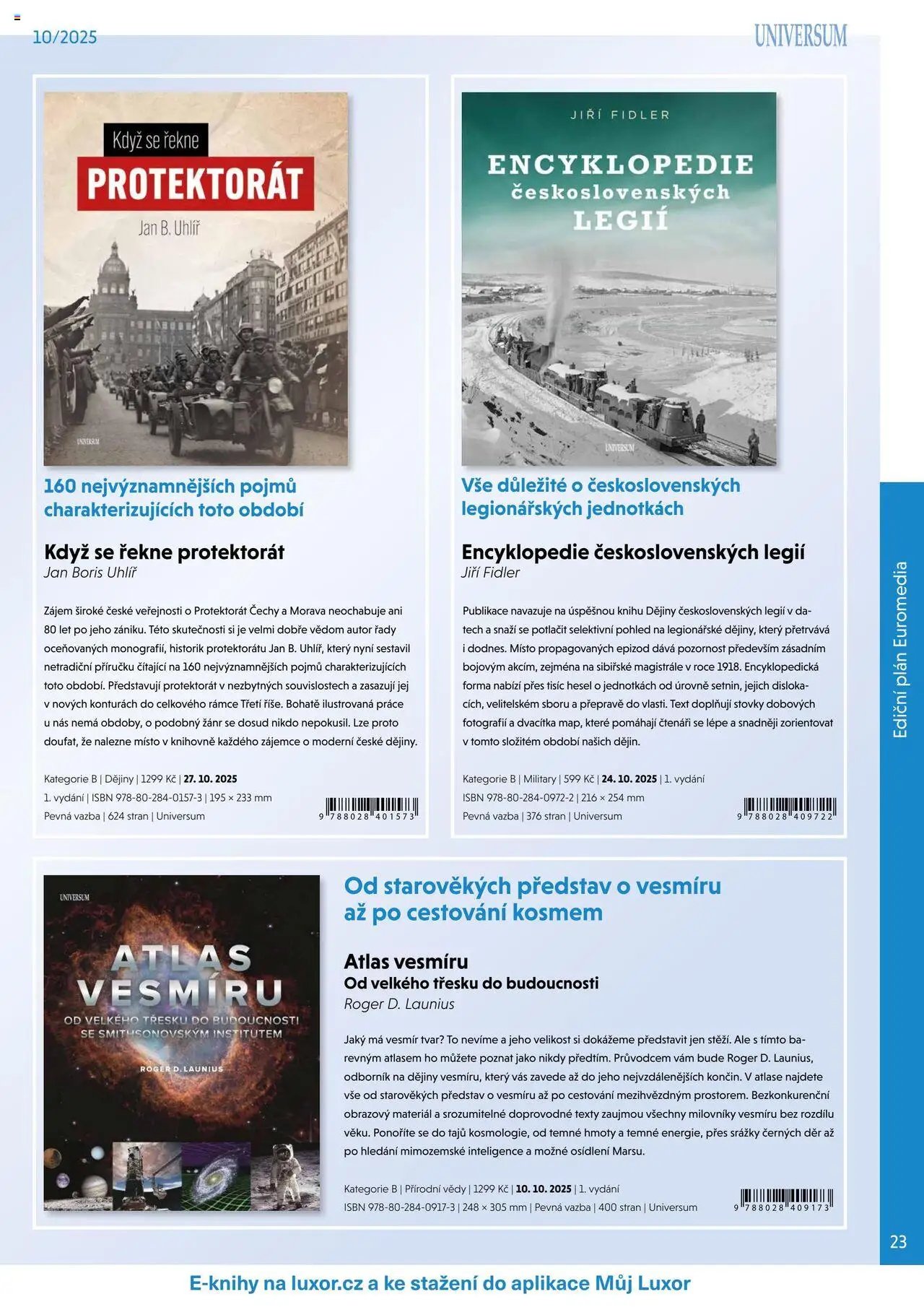 10/2025

UNIVERSUM

Když se řekne
PROTEKTORÁT
Jan B. Uhlíř
UNIVERSUM

160 nejvýznamnějších pojmů charakterizujících toto období

Když se řekne protektorát
Jan Boris Uhlíř

Zájem široké české veřejnosti o Protektorát Čechy a Morava neochabuje ani 80 let po jeho zániku. Této skutečnosti si je velmi dobře vědom autor řady oceňovaných monografií, historik protektorátu Jan B. Uhlíř, který nyní sestavil netradiční příručku čítající na 160 nejvýznamnějších pojmů charakterizujících toto období. Představují protektorát v nezbytných souvislostech a zasazují jej v nových konturách do celkového rámce Třetí říše. Bohatě ilustrovaná práce u nás nemá obdoby, o podobný žánr se dosud nikdo nepokusil. Lze proto doufat, že nalezne místo v knihovně každého zájemce o moderní české dějiny.

Kategorie B | Dějiny | 1299 Kč | 27. 10. 2025
1. vydání | ISBN 978-80-284-0157-3 | 195 × 233 mm
Pevná vazba | 624 stran | Universum

9 788028 401573

JIŘÍ FIDLER
ENCYKLOPEDIE československých LEGIÍ
UNIVERSUM

Vše důležité o československých legionářských jednotkách

Encyklopedie československých legií
Jiří Fidler

Publikace navazuje na úspěšnou knihu Dějiny československých legií v datech a snaží se potlačit selektivní pohled na legionářské dějiny, který přetrvává i dodnes. Místo propagovaných epizod dává pozornost především zásadním bojovým akcím, zejména na sibiřské magistrále v roce 1918. Encyklopedická forma nabízí přes tisíc hesel o jednotkách od úrovně setnin, jejich dislokacích, velitelském sboru a přepravě do vlasti. Text doplňují stovky dobových fotografií a dvacítka map, které pomáhají čtenáři se lépe a snadněji zorientovat v tomto složitém období našich dějin.

Kategorie B | Military | 599 Kč | 24. 10. 2025 | 1. vydání
ISBN 978-80-284-0972-2 | 216 × 254 mm
Pevná vazba | 376 stran | Universum

9 788028 409722

UNIVERSUM
ATLAS VESMÍRU
OD VELKÉHO TŘESKU DO BUDOUCNOSTI SE SMITHSONOVSKÝM INSTITUTEM
ROGER D. LAUNIUS

Od starověkých představ o vesmíru až po cestování kosmem

Atlas vesmíru
Od velkého třesku do budoucnosti
Roger D. Launius

Jaký má vesmír tvar? To nevíme a jeho velikost si dokážeme představit jen stěží. Ale s tímto barevným atlasem ho můžete poznat jako nikdy předtím. Průvodcem vám bude Roger D. Launius, odborník na dějiny vesmíru, který vás zavede až do jeho nejvzdálenějších končin. V atlase najdete vše od starověkých představ o vesmíru až po cestování mezihvězdným prostorem. Bezkonkurenční obrazový materiál a srozumitelné doprovodné texty zaujmou všechny milovníky vesmíru bez rozdílu věku. Ponoříte se do tajů kosmologie, od temné hmoty a temné energie, přes srážky černých děr až po hledání mimozemské inteligence a možné osídlení Marsu.

Kategorie B | Přírodní vědy | 1299 Kč | 10. 10. 2025 | 1. vydání
ISBN 978-80-284-0917-3 | 248 × 305 mm | Pevná vazba | 400 stran | Universum

9 788028 409173

Ediční plán Euromedia

23

E-knihy na luxor.cz a ke stažení do aplikace Můj Luxor